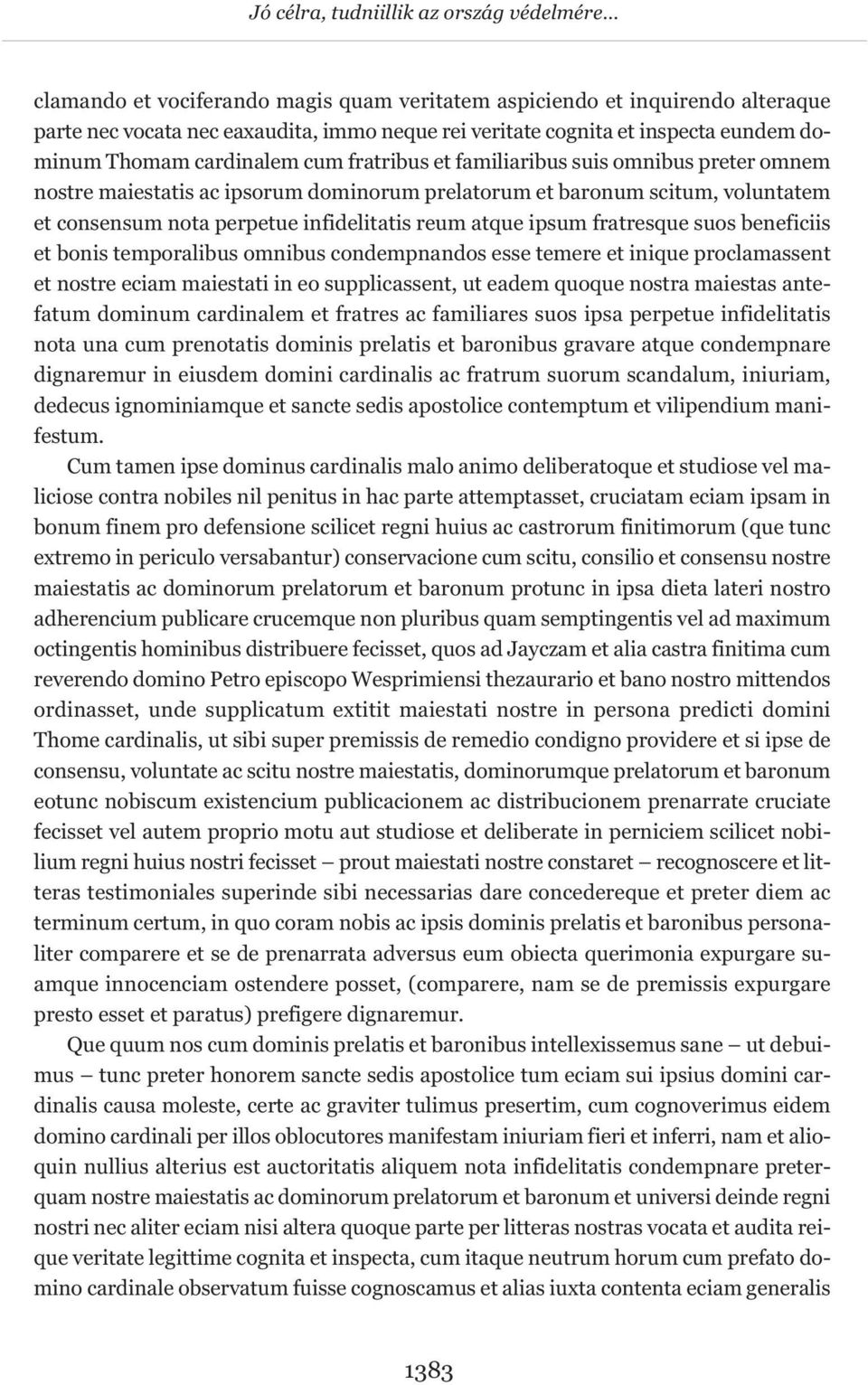 Jó célra, tudniillik az ország védelmére…

clamando et vociferando magis quam veritatem aspiciendo et inquirendo alteraque parte nec vocata nec eaxaudita, immo neque rei veritate cognita et inspecta eundem dominum Thomam cardinalem cum fratribus et familiaribus suis omnibus preter omnem nostre maiestatis ac ipsorum dominorum prelatorum et baronum scitum, voluntatem et consensum nota perpetue infidelitatis reum atque ipsum fratresque suos beneficiis et bonis temporalibus omnibus condempnandos esse temere et inique proclamassent et nostre eciam maiestati in eo supplicassent, ut eadem quoque nostra maiestas antefatum dominum cardinalem et fratres ac familiares suos ipsa perpetue infidelitatis nota una cum prenotatis dominis prelatis et baronibus gravare atque condempnare dignaremur in eiusdem domini cardinalis ac fratrum suorum scandalum, iniuriam, dedecus ignominiamque et sancte sedis apostolice contemptum et vilipendium manifestum.

Cum tamen ipse dominus cardinalis malo animo deliberatoque et studiose vel maliciose contra nobiles nil penitus in hac parte attemptasset, cruciatam eciam ipsam in bonum finem pro defensione scilicet regni huius ac castrorum finitimorum (que tunc extremo in periculo versabantur) conservacione cum scitu, consilio et consensu nostre maiestatis ac dominorum prelatorum et baronum protunc in ipsa dieta lateri nostro adherencium publicare crucemque non pluribus quam semptingentis vel ad maximum octingentis hominibus distribuere fecisset, quos ad Jayczam et alia castra finitima cum reverendo domino Petro episcopo Wesprimiensi thezaurario et bano nostro mittendos ordinasset, unde supplicatum extitit maiestati nostre in persona predicti domini Thome cardinalis, ut sibi super premissis de remedio condigno providere et si ipse de consensu, voluntate ac scitu nostre maiestatis, dominorumque prelatorum et baronum eotunc nobiscum existencium publicacionem ac distribucionem prenarrate cruciate fecisset vel autem proprio motu aut studiose et deliberate in perniciem scilicet nobilium regni huius nostri fecisset – prout maiestati nostre constaret – recognoscere et litteras testimoniales superinde sibi necessarias dare concedereque et preter diem ac terminum certum, in quo coram nobis ac ipsis dominis prelatis et baronibus personaliter comparere et se de prenarrata adversus eum obiecta querimonia expurgare suamque innocenciam ostendere posset, (comparere, nam se de premissis expurgare presto esset et paratus) prefigere dignaremur.

Que quum nos cum dominis prelatis et baronibus intellexissemus sane – ut debuimus – tunc preter honorem sancte sedis apostolice tum eciam sui ipsius domini cardinalis causa moleste, certe ac graviter tulimus presertim, cum cognoverimus eidem domino cardinali per illos oblocutores manifestam iniuriam fieri et inferri, nam et alioquin nullius alterius est auctoritatis aliquem nota infidelitatis condempnare preterquam nostre maiestatis ac dominorum prelatorum et baronum et universi deinde regni nostri nec aliter eciam nisi altera quoque parte per litteras nostras vocata et audita reique veritate legittime cognita et inspecta, cum itaque neutrum horum cum prefato domino cardinale observatum fuisse cognoscamus et alias iuxta contenta eciam generalis

1383